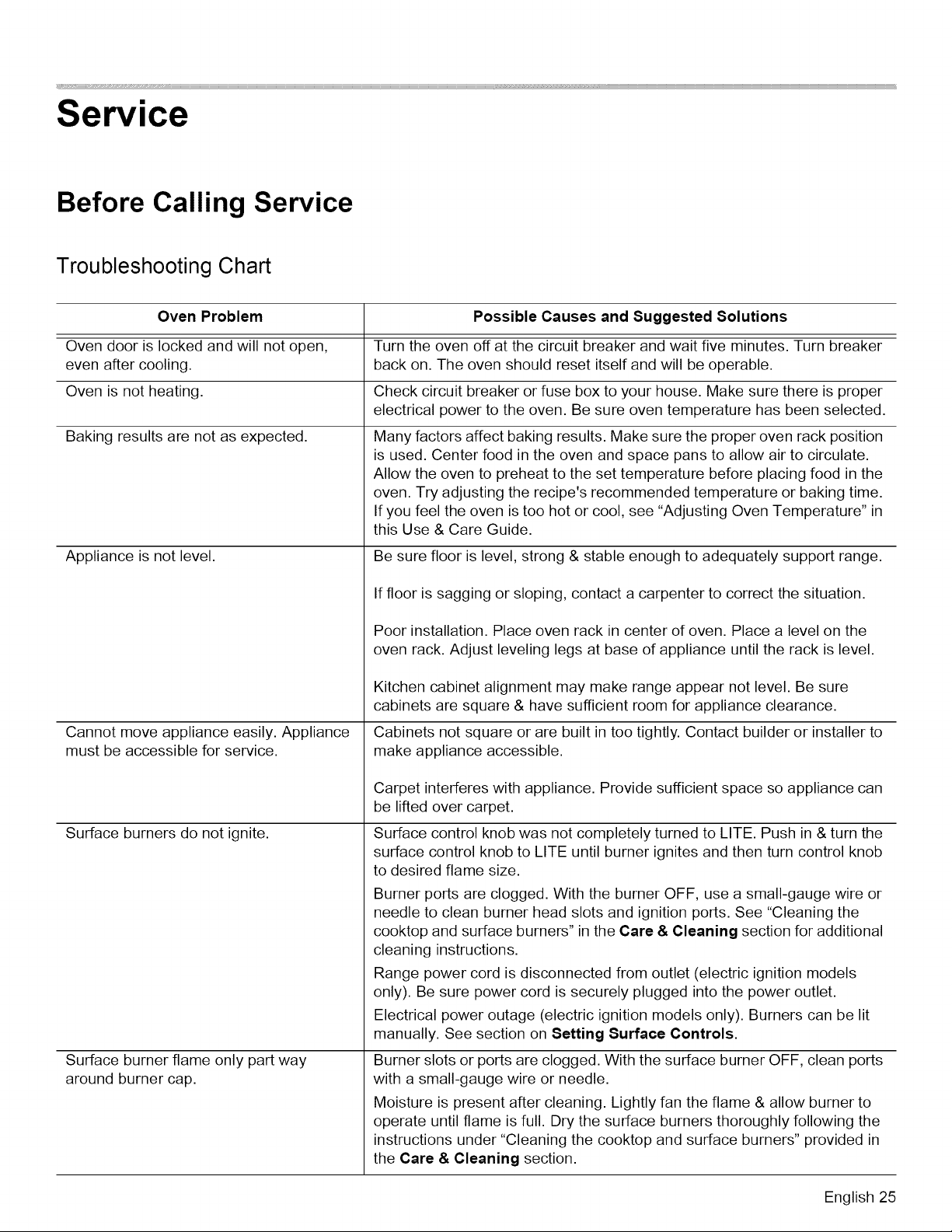 Service

Before Calling Service

Troubleshooting Chart

| Oven Problem | Possible Causes and Suggested Solutions |
|---|---|
| Oven door is locked and will not open, even after cooling. | Turn the oven off at the circuit breaker and wait five minutes. Turn breaker back on. The oven should reset itself and will be operable. |
| Oven is not heating. | Check circuit breaker or fuse box to your house. Make sure there is proper electrical power to the oven. Be sure oven temperature has been selected. |
| Baking results are not as expected. | Many factors affect baking results. Make sure the proper oven rack position is used. Center food in the oven and space pans to allow air to circulate. Allow the oven to preheat to the set temperature before placing food in the oven. Try adjusting the recipe's recommended temperature or baking time. If you feel the oven is too hot or cool, see "Adjusting Oven Temperature" in this Use & Care Guide. |
| Appliance is not level. | Be sure floor is level, strong & stable enough to adequately support range. If floor is sagging or sloping, contact a carpenter to correct the situation. Poor installation. Place oven rack in center of oven. Place a level on the oven rack. Adjust leveling legs at base of appliance until the rack is level. Kitchen cabinet alignment may make range appear not level. Be sure cabinets are square & have sufficient room for appliance clearance. |
| Cannot move appliance easily. Appliance must be accessible for service. | Cabinets not square or are built in too tightly. Contact builder or installer to make appliance accessible. Carpet interferes with appliance. Provide sufficient space so appliance can be lifted over carpet. |
| Surface burners do not ignite. | Surface control knob was not completely turned to LITE. Push in & turn the surface control knob to LITE until burner ignites and then turn control knob to desired flame size. Burner ports are clogged. With the burner OFF, use a small-gauge wire or needle to clean burner head slots and ignition ports. See "Cleaning the cooktop and surface burners" in the Care & Cleaning section for additional cleaning instructions. Range power cord is disconnected from outlet (electric ignition models only). Be sure power cord is securely plugged into the power outlet. Electrical power outage (electric ignition models only). Burners can be lit manually. See section on Setting Surface Controls. |
| Surface burner flame only part way around burner cap. | Burner slots or ports are clogged. With the surface burner OFF, clean ports with a small-gauge wire or needle. Moisture is present after cleaning. Lightly fan the flame & allow burner to operate until flame is full. Dry the surface burners thoroughly following the instructions under "Cleaning the cooktop and surface burners" provided in the Care & Cleaning section. |

English 25